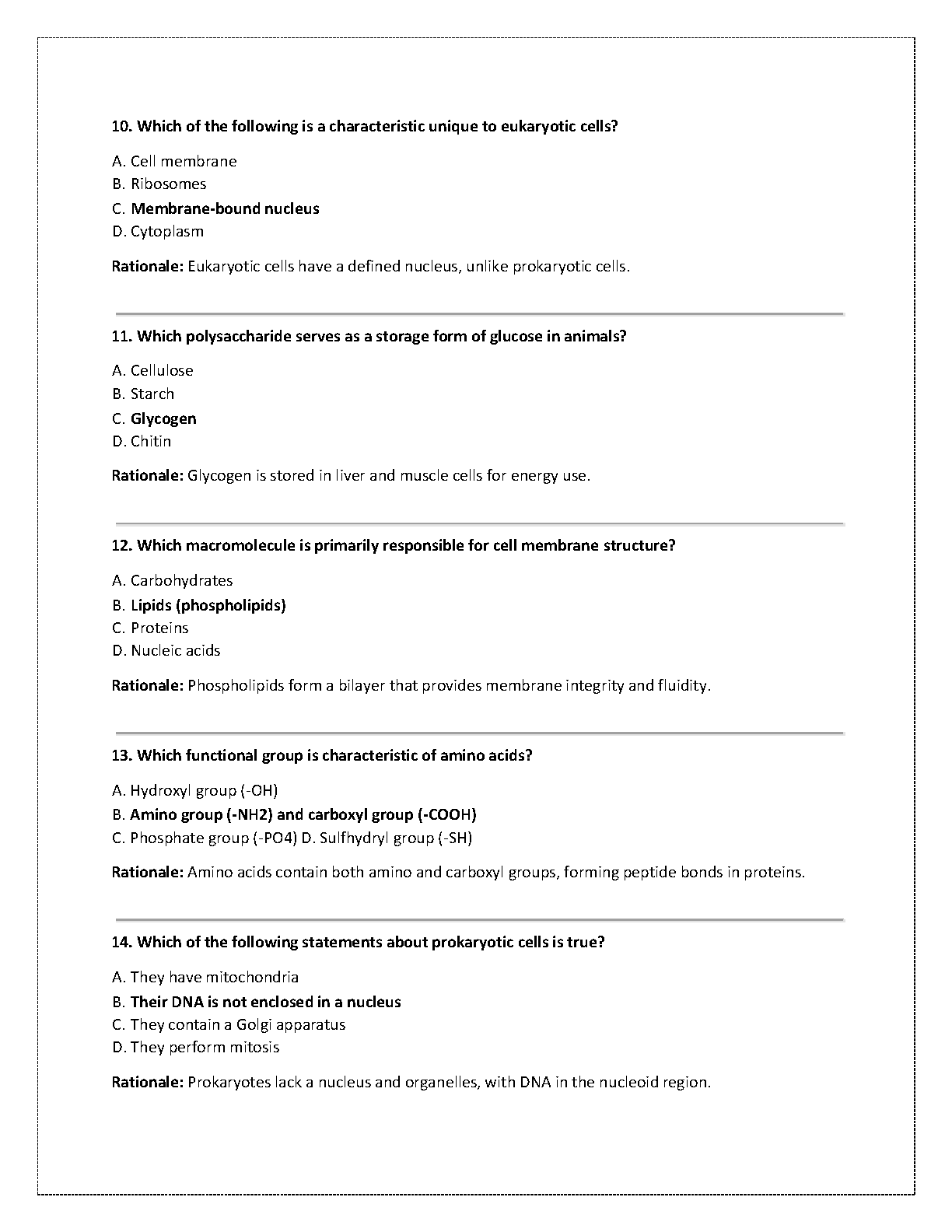 10. Which of the following is a characteristic unique to eukaryotic cells?

A. Cell membrane
B. Ribosomes
C. Membrane-bound nucleus
D. Cytoplasm

Rationale: Eukaryotic cells have a defined nucleus, unlike prokaryotic cells.

11. Which polysaccharide serves as a storage form of glucose in animals?

A. Cellulose
B. Starch
C. Glycogen
D. Chitin

Rationale: Glycogen is stored in liver and muscle cells for energy use.

12. Which macromolecule is primarily responsible for cell membrane structure?

A. Carbohydrates
B. Lipids (phospholipids)
C. Proteins
D. Nucleic acids

Rationale: Phospholipids form a bilayer that provides membrane integrity and fluidity.

13. Which functional group is characteristic of amino acids?

A. Hydroxyl group (-OH)
B. Amino group (-NH2) and carboxyl group (-COOH)
C. Phosphate group (-PO4) D. Sulfhydryl group (-SH)

Rationale: Amino acids contain both amino and carboxyl groups, forming peptide bonds in proteins.

14. Which of the following statements about prokaryotic cells is true?

A. They have mitochondria
B. Their DNA is not enclosed in a nucleus
C. They contain a Golgi apparatus
D. They perform mitosis

Rationale: Prokaryotes lack a nucleus and organelles, with DNA in the nucleoid region.